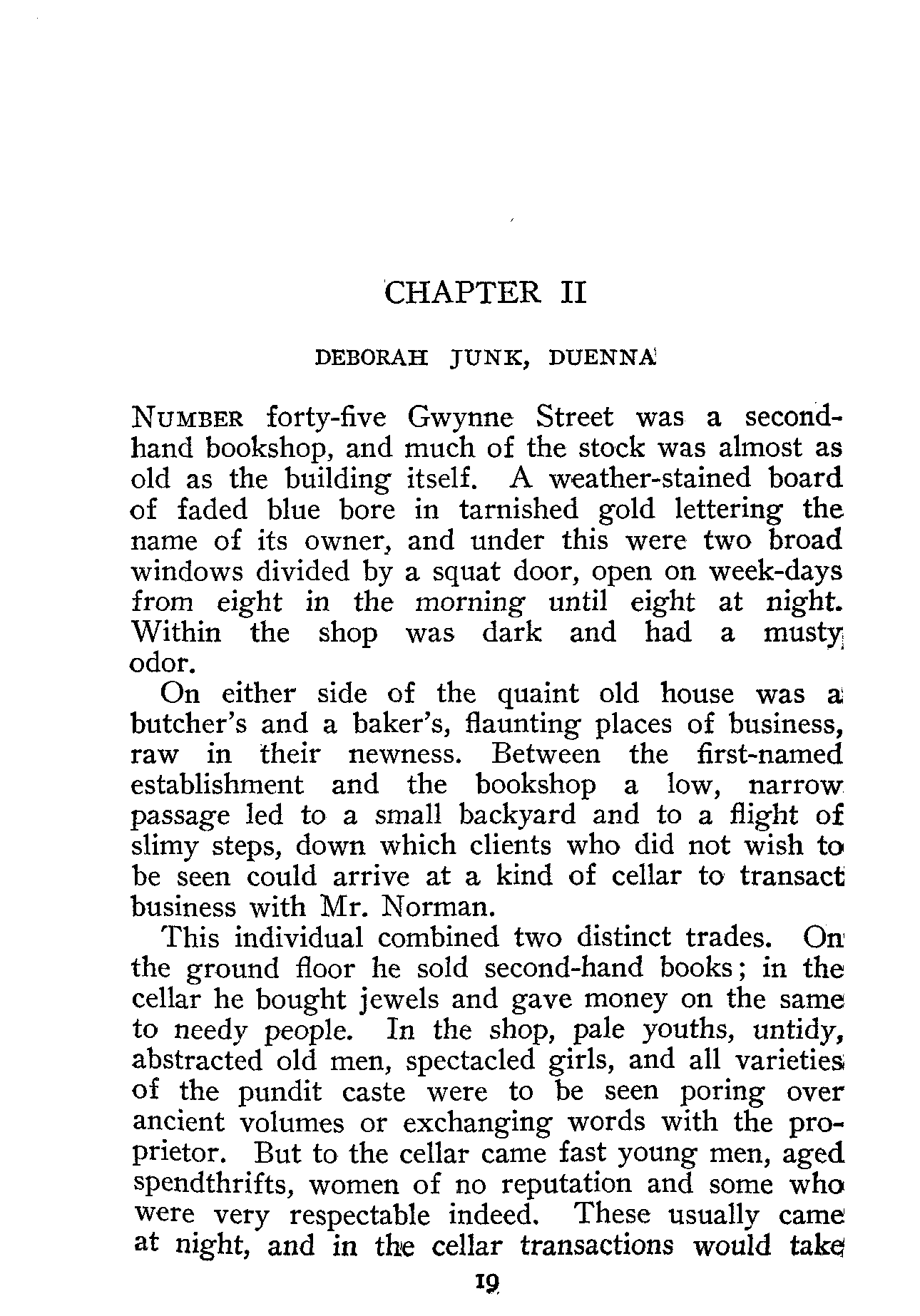 CHAPTER II

DEBORAH JUNK, DUENNA

NUMBER forty-five Gwynne Street was a second-hand bookshop, and much of the stock was almost as old as the building itself. A weather-stained board of faded blue bore in tarnished gold lettering the name of its owner, and under this were two broad windows divided by a squat door, open on week-days from eight in the morning until eight at night. Within the shop was dark and had a musty odor.

On either side of the quaint old house was a butcher's and a baker's, flaunting places of business, raw in their newness. Between the first-named establishment and the bookshop a low, narrow passage led to a small backyard and to a flight of slimy steps, down which clients who did not wish to be seen could arrive at a kind of cellar to transact business with Mr. Norman.

This individual combined two distinct trades. On the ground floor he sold second-hand books; in the cellar he bought jewels and gave money on the same to needy people. In the shop, pale youths, untidy, abstracted old men, spectacled girls, and all varieties of the pundit caste were to be seen poring over ancient volumes or exchanging words with the proprietor. But to the cellar came fast young men, aged spendthrifts, women of no reputation and some who were very respectable indeed. These usually came at night, and in the cellar transactions would take

19